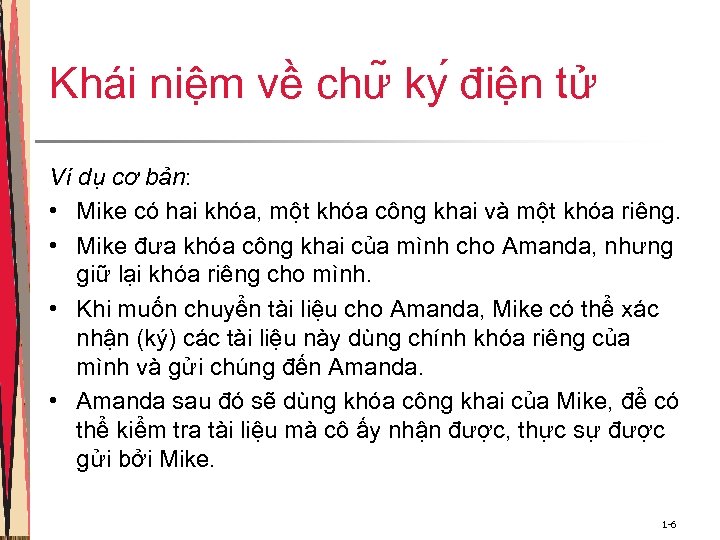 Khái niệm về chữ ký điện tử

Ví dụ cơ bản:

• Mike có hai khóa, một khóa công khai và một khóa riêng.
• Mike đưa khóa công khai của mình cho Amanda, nhưng giữ lại khóa riêng cho mình.
• Khi muốn chuyển tài liệu cho Amanda, Mike có thể xác nhận (ký) các tài liệu này dùng chính khóa riêng của mình và gửi chúng đến Amanda.
• Amanda sau đó sẽ dùng khóa công khai của Mike, để có thể kiểm tra tài liệu mà cô ấy nhận được, thực sự được gửi bởi Mike.

1-6